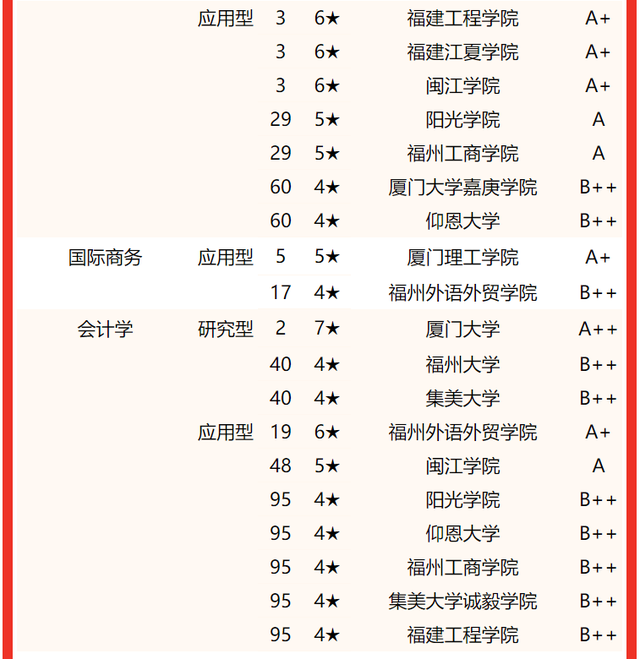 |  |  |  |  |  |  |
|---|---|---|---|---|---|
|  | 应用型 | 3 | 6★ | 福建工程学院 | A+ |
|  |  | 3 | 6★ | 福建江夏学院 | A+ |
|  |  | 3 | 6★ | 闽江学院 | A+ |
|  |  | 29 | 5★ | 阳光学院 | A |
|  |  | 29 | 5★ | 福州工商学院 | A |
|  |  | 60 | 4★ | 厦门大学嘉庚学院 | B++ |
|  |  | 60 | 4★ | 仰恩大学 | B++ |
| 国际商务 | 应用型 | 5 | 5★ | 厦门理工学院 | A+ |
|  |  | 17 | 4★ | 福州外语外贸学院 | B++ |
| 会计学 | 研究型 | 2 | 7★ | 厦门大学 | A++ |
|  |  | 40 | 4★ | 福州大学 | B++ |
|  |  | 40 | 4★ | 集美大学 | B++ |
|  | 应用型 | 19 | 6★ | 福州外语外贸学院 | A+ |
|  |  | 48 | 5★ | 闽江学院 | A |
|  |  | 95 | 4★ | 阳光学院 | B++ |
|  |  | 95 | 4★ | 仰恩大学 | B++ |
|  |  | 95 | 4★ | 福州工商学院 | B++ |
|  |  | 95 | 4★ | 集美大学诚毅学院 | B++ |
|  |  | 95 | 4★ | 福建工程学院 | B++ |